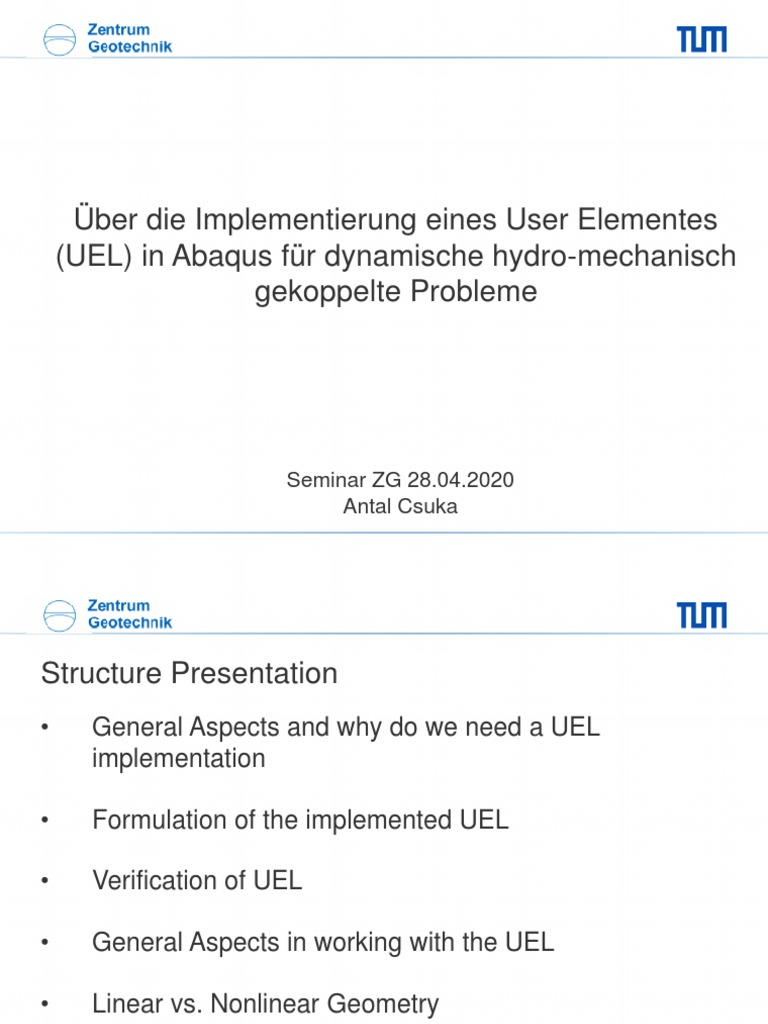 Zentrum
Geotechnik

TUM

Über die Implementierung eines User Elementes (UEL) in Abaqus für dynamische hydro-mechanisch gekoppelte Probleme

Seminar ZG 28.04.2020
Antal Csuka

Zentrum
Geotechnik

TUM

Structure Presentation

• General Aspects and why do we need a UEL implementation

• Formulation of the implemented UEL

• Verification of UEL

• General Aspects in working with the UEL

• Linear vs. Nonlinear Geometry